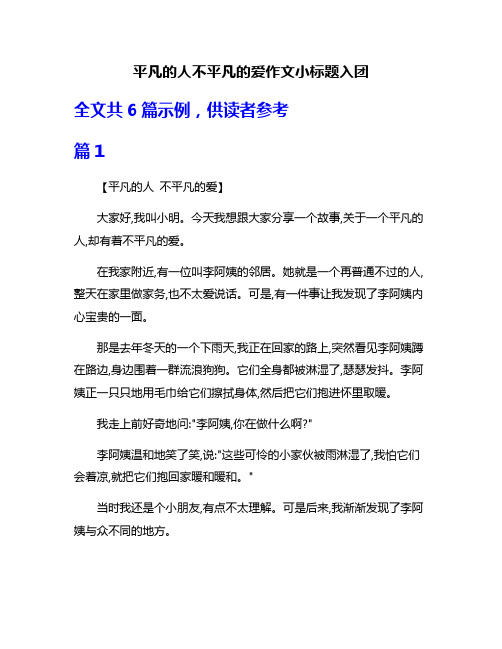 平凡的人不平凡的爱作文小标题入团

全文共 6 篇示例，供读者参考

篇 1

【平凡的人 不平凡的爱】

大家好,我叫小明。今天我想跟大家分享一个故事,关于一个平凡的人,却有着不平凡的爱。

在我家附近,有一位叫李阿姨的邻居。她就是一个再普通不过的人,整天在家里做家务,也不太爱说话。可是,有一件事让我发现了李阿姨内心宝贵的一面。

那是去年冬天的一个下雨天,我正在回家的路上,突然看见李阿姨蹲在路边,身边围着一群流浪狗狗。它们全身都被淋湿了,瑟瑟发抖。李阿姨正一只只地用毛巾给它们擦拭身体,然后把它们抱进怀里取暖。

我走上前好奇地问:"李阿姨,你在做什么啊?"

李阿姨温和地笑了笑,说:"这些可怜的小家伙被雨淋湿了,我怕它们会着凉,就把它们抱回家暖和暖和。"

当时我还是个小朋友,有点不太理解。可是后来,我渐渐发现了李阿姨与众不同的地方。